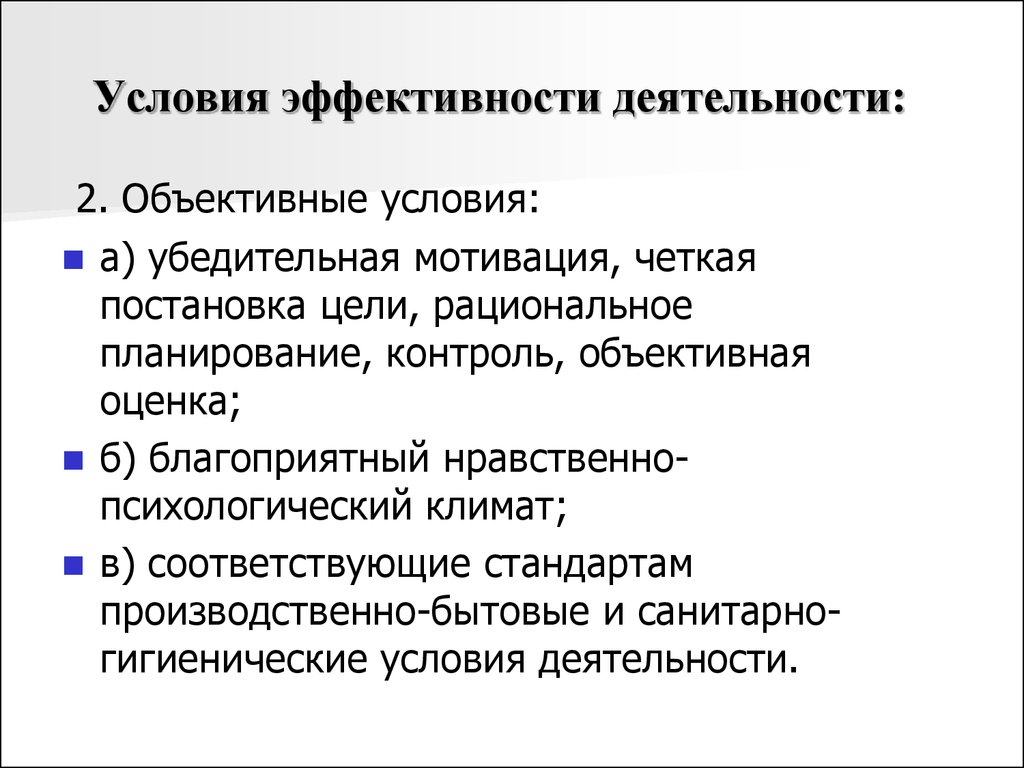 Условия эффективности деятельности:

2. Объективные условия:

а) убедительная мотивация, четкая постановка цели, рациональное планирование, контроль, объективная оценка;

б) благоприятный нравственно-психологический климат;

в) соответствующие стандартам производственно-бытовые и санитарно-гигиенические условия деятельности.